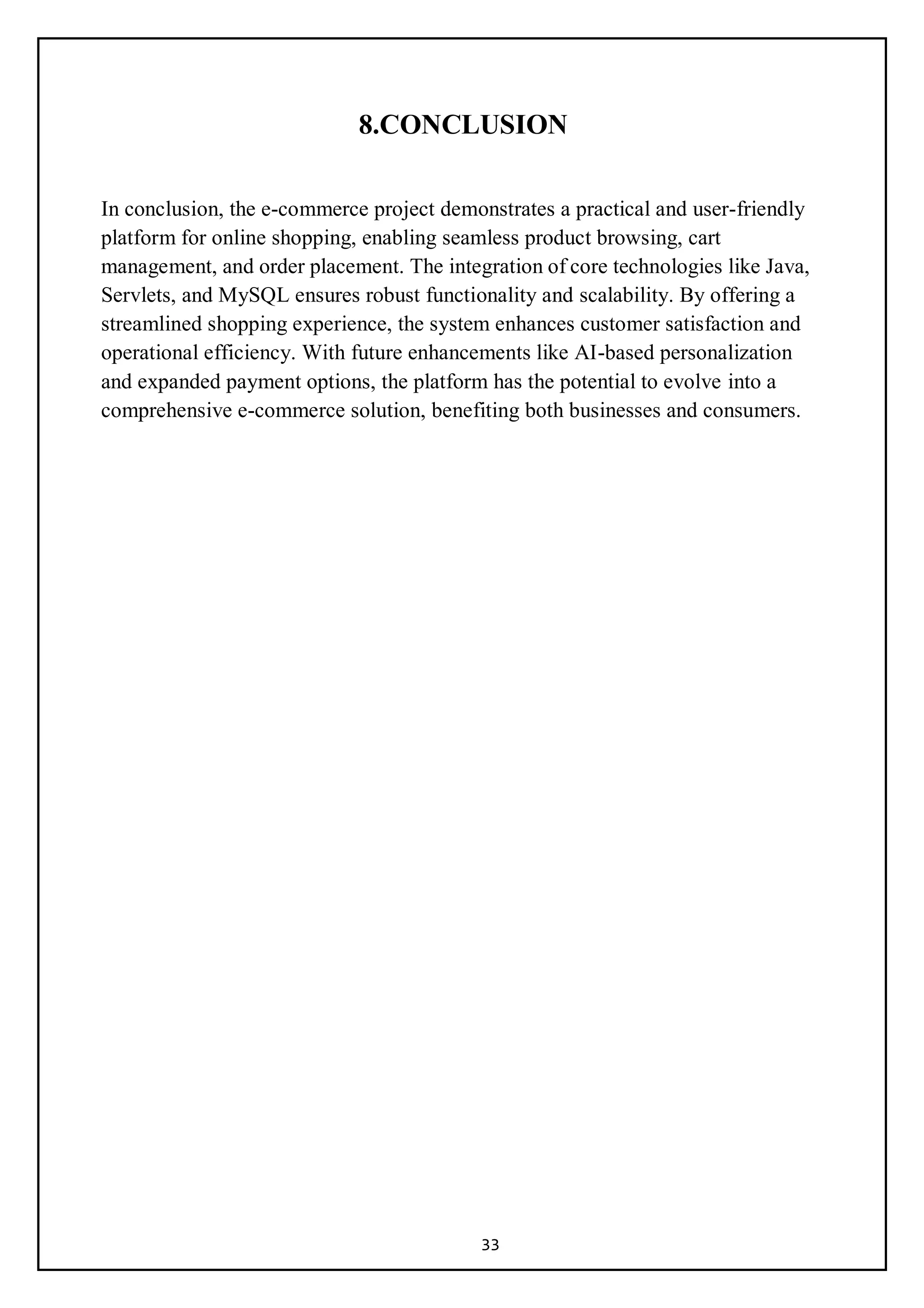 8.CONCLUSION

In conclusion, the e-commerce project demonstrates a practical and user-friendly platform for online shopping, enabling seamless product browsing, cart management, and order placement. The integration of core technologies like Java, Servlets, and MySQL ensures robust functionality and scalability. By offering a streamlined shopping experience, the system enhances customer satisfaction and operational efficiency. With future enhancements like AI-based personalization and expanded payment options, the platform has the potential to evolve into a comprehensive e-commerce solution, benefiting both businesses and consumers.

33